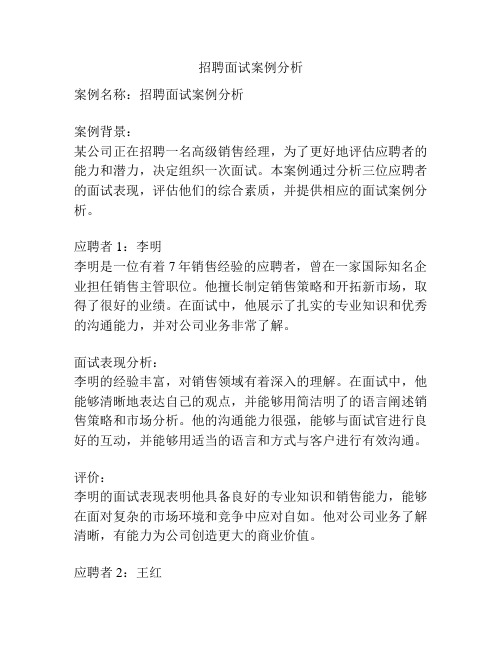 招聘面试案例分析

案例名称：招聘面试案例分析

案例背景：
某公司正在招聘一名高级销售经理，为了更好地评估应聘者的能力和潜力，决定组织一次面试。本案例通过分析三位应聘者的面试表现，评估他们的综合素质，并提供相应的面试案例分析。

应聘者 1：李明
李明是一位有着 7 年销售经验的应聘者，曾在一家国际知名企业担任销售主管职位。他擅长制定销售策略和开拓新市场，取得了很好的业绩。在面试中，他展示了扎实的专业知识和优秀的沟通能力，并对公司业务非常了解。

面试表现分析：
李明的经验丰富，对销售领域有着深入的理解。在面试中，他能够清晰地表达自己的观点，并能够用简洁明了的语言阐述销售策略和市场分析。他的沟通能力很强，能够与面试官进行良好的互动，并能够用适当的语言和方式与客户进行有效沟通。

评价：
李明的面试表现表明他具备良好的专业知识和销售能力，能够在面对复杂的市场环境和竞争中应对自如。他对公司业务了解清晰，有能力为公司创造更大的商业价值。

应聘者 2：王红